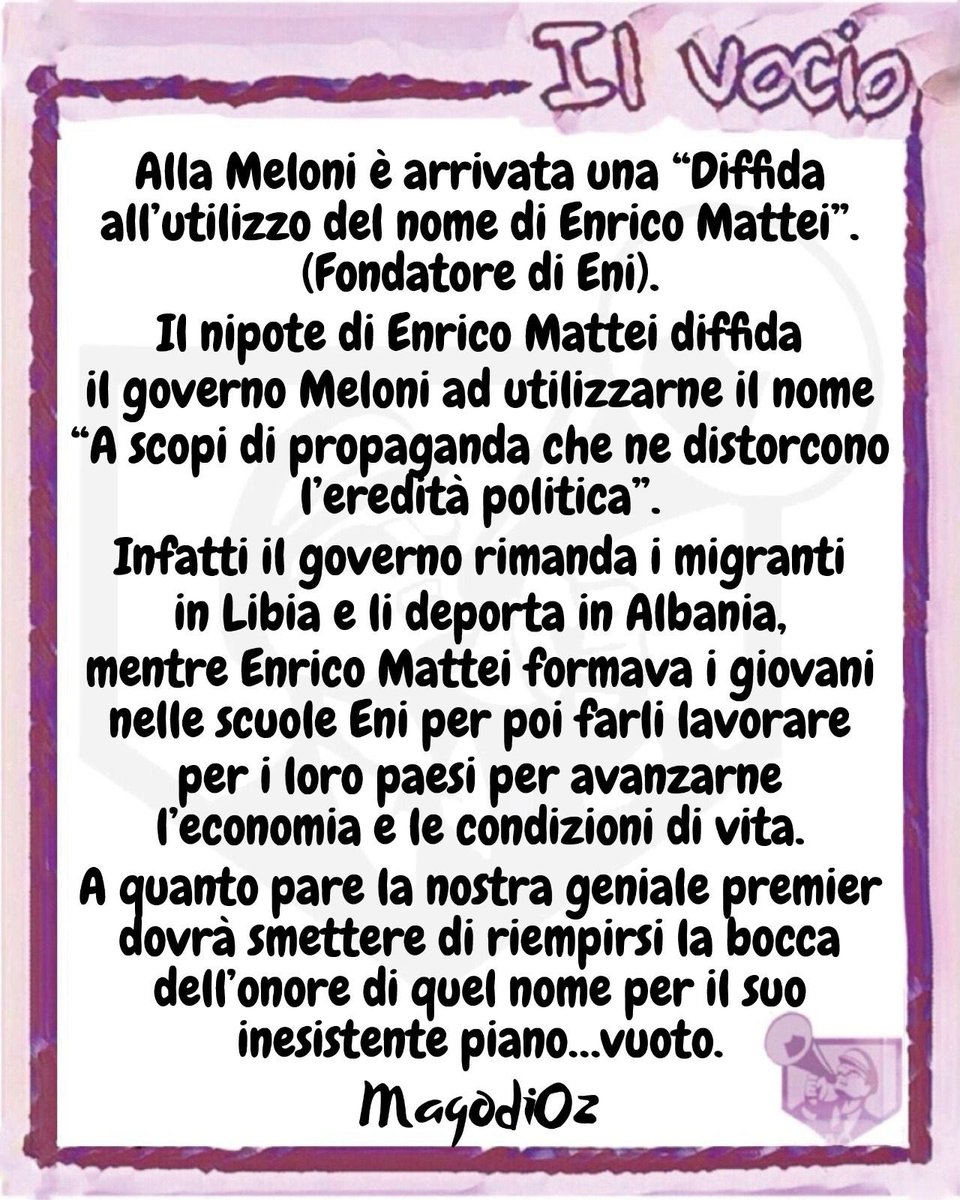 Il Vocio

Alla Meloni è arrivata una “Diffida all’utilizzo del nome di Enrico Mattei”. (Fondatore di Eni).

Il nipote di Enrico Mattei diffida il governo Meloni ad utilizzarne il nome “A scopi di propaganda che ne distorcono l’eredità politica”.

Infatti il governo rimanda i migranti in Libia e li deporta in Albania, mentre Enrico Mattei formava i giovani nelle scuole Eni per poi farli lavorare per i loro paesi per avanzarne l’economia e le condizioni di vita.

A quanto pare la nostra geniale premier dovrà smettere di riempirsi la bocca dell’onore di quel nome per il suo inesistente piano...vuoto.

MagodiOz